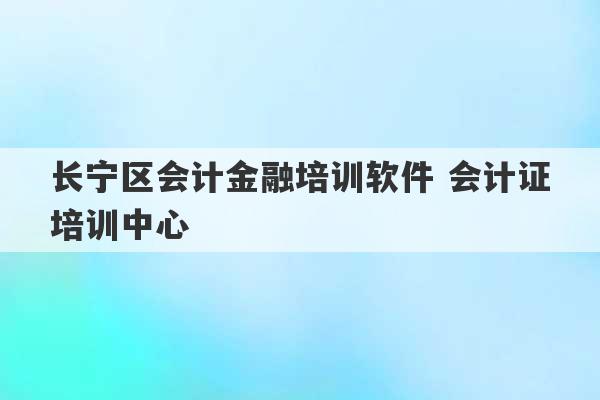 长宁区会计金融培训软件 会计证培训中心